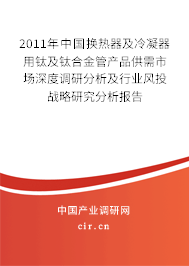 2011年中国换热器及冷凝器用钛及钛合金管产品供需市场深度调研分析及行业风投战略研究分析报告

中国产业调研网

cir.cn